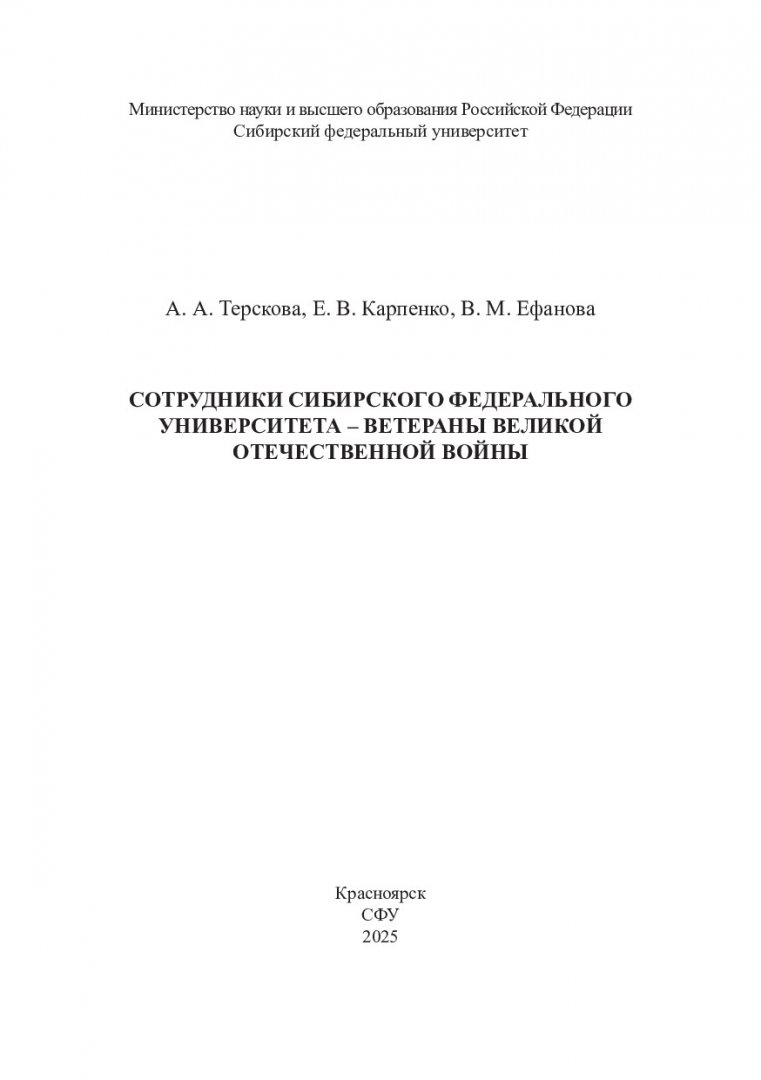 Министерство науки и высшего образования Российской Федерации
Сибирский федеральный университет

А. А. Терскова, Е. В. Карпенко, В. М. Ефанова

СОТРУДНИКИ СИБИРСКОГО ФЕДЕРАЛЬНОГО УНИВЕРСИТЕТА – ВЕТЕРАНЫ ВЕЛИКОЙ ОТЕЧЕСТВЕННОЙ ВОЙНЫ

Красноярск
СФУ
2025